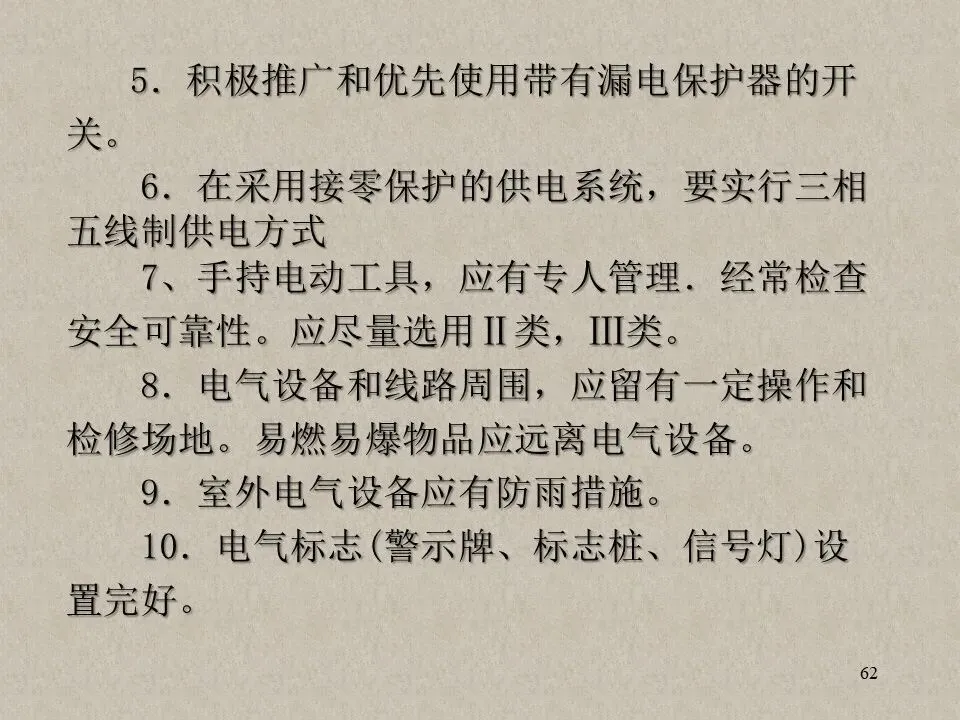 5．积极推广和优先使用带有漏电保护器的开关。

6．在采用接零保护的供电系统，要实行三相五线制供电方式

7、手持电动工具，应有专人管理．经常检查安全可靠性。应尽量选用II类，III类。

8．电气设备和线路周围，应留有一定操作和检修场地。易燃易爆物品应远离电气设备。

9．室外电气设备应有防雨措施。

10．电气标志(警示牌、标志桩、信号灯)设置完好。

62